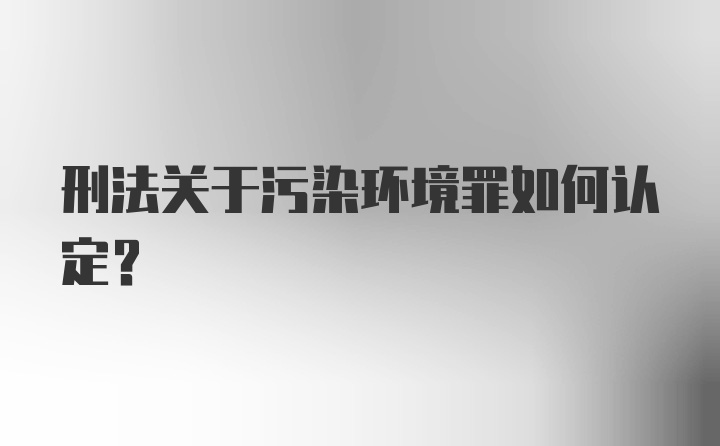 刑法关于污染环境罪如何认定?